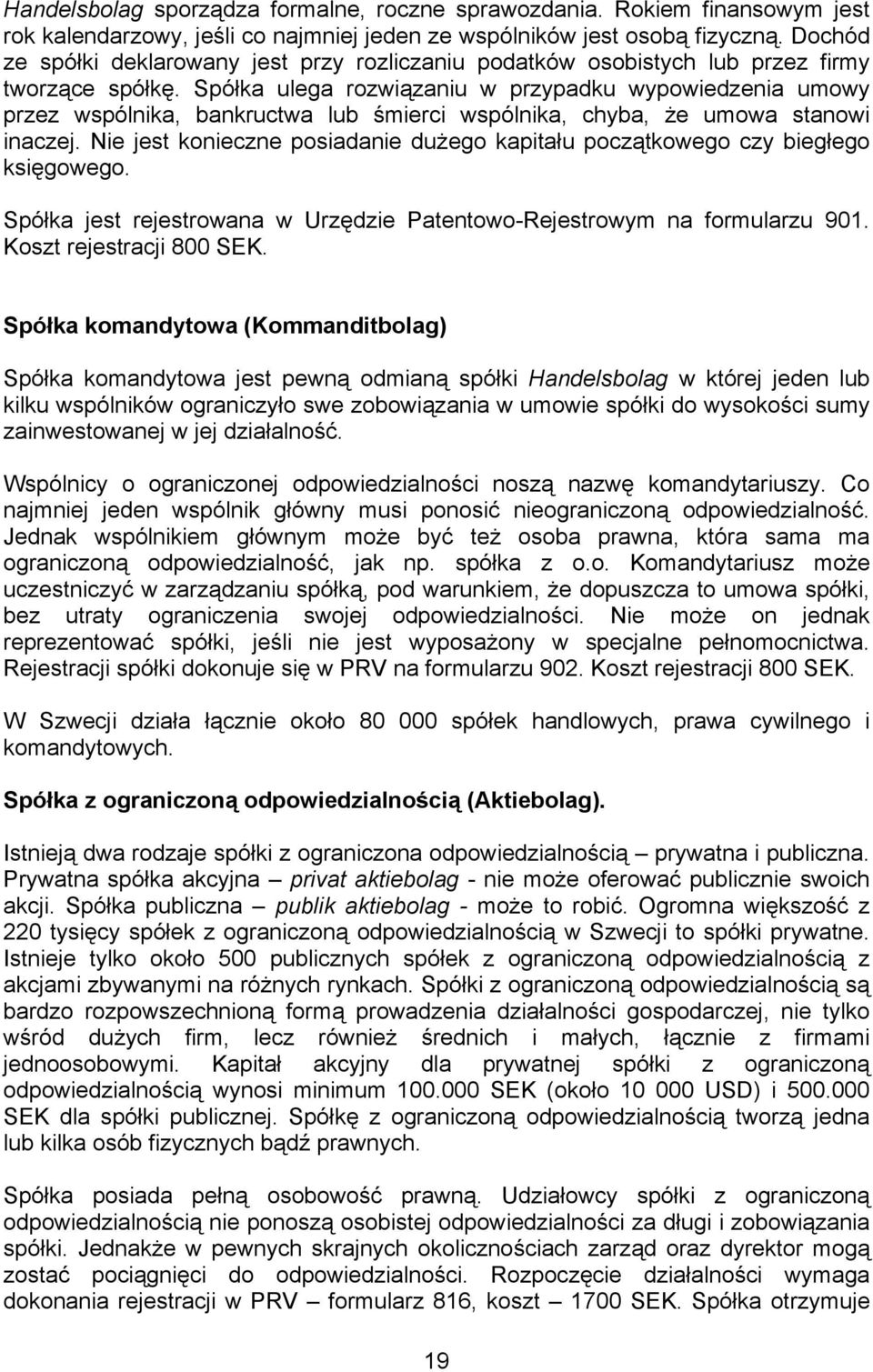 Handelsbolag sporządza formalne, roczne sprawozdania. Rokiem finansowym jest rok kalendarzowy, jeśli co najmniej jeden ze wspólników jest osobą fizyczną. Dochód ze spółki deklarowany jest przy rozliczaniu podatków osobistych lub przez firmy tworzące spółkę. Spółka ulega rozwiązaniu w przypadku wypowiedzenia umowy przez wspólnika, bankructwa lub śmierci wspólnika, chyba, że umowa stanowi inaczej. Nie jest konieczne posiadanie dużego kapitału początkowego czy biegłego księgowego.

Spółka jest rejestrowana w Urzędzie Patentowo-Rejestrowym na formularzu 901. Koszt rejestracji 800 SEK.

Spółka komandytowa (Kommanditbolag)

Spółka komandytowa jest pewną odmianą spółki Handelsbolag w której jeden lub kilku wspólników ograniczyło swe zobowiązania w umowie spółki do wysokości sumy zainwestowanej w jej działalność.

Wspólnicy o ograniczonej odpowiedzialności noszą nazwę komandytariuszy. Co najmniej jeden wspólnik główny musi ponosić nieograniczoną odpowiedzialność. Jednak wspólnikiem głównym może być też osoba prawna, która sama ma ograniczoną odpowiedzialność, jak np. spółka z o.o. Komandytariusz może uczestniczyć w zarządzaniu spółką, pod warunkiem, że dopuszcza to umowa spółki, bez utraty ograniczenia swojej odpowiedzialności. Nie może on jednak reprezentować spółki, jeśli nie jest wyposażony w specjalne pełnomocnictwa. Rejestracji spółki dokonuje się w PRV na formularzu 902. Koszt rejestracji 800 SEK.

W Szwecji działa łącznie około 80 000 spółek handlowych, prawa cywilnego i komandytowych.

Spółka z ograniczoną odpowiedzialnością (Aktiebolag).

Istnieją dwa rodzaje spółki z ograniczona odpowiedzialnością – prywatna i publiczna. Prywatna spółka akcyjna – privat aktiebolag - nie może oferować publicznie swoich akcji. Spółka publiczna – publik aktiebolag - może to robić. Ogromna większość z 220 tysięcy spółek z ograniczoną odpowiedzialnością w Szwecji to spółki prywatne. Istnieje tylko około 500 publicznych spółek z ograniczoną odpowiedzialnością z akcjami zbywanymi na różnych rynkach. Spółki z ograniczoną odpowiedzialnością są bardzo rozpowszechnioną formą prowadzenia działalności gospodarczej, nie tylko wśród dużych firm, lecz również średnich i małych, łącznie z firmami jednoosobowymi. Kapitał akcyjny dla prywatnej spółki z ograniczoną odpowiedzialnością wynosi minimum 100.000 SEK (około 10 000 USD) i 500.000 SEK dla spółki publicznej. Spółkę z ograniczoną odpowiedzialnością tworzą jedna lub kilka osób fizycznych bądź prawnych.

Spółka posiada pełną osobowość prawną. Udziałowcy spółki z ograniczoną odpowiedzialnością nie ponoszą osobistej odpowiedzialności za długi i zobowiązania spółki. Jednakże w pewnych skrajnych okolicznościach zarząd oraz dyrektor mogą zostać pociągnięci do odpowiedzialności. Rozpoczęcie działalności wymaga dokonania rejestracji w PRV – formularz 816, koszt – 1700 SEK. Spółka otrzymuje

19